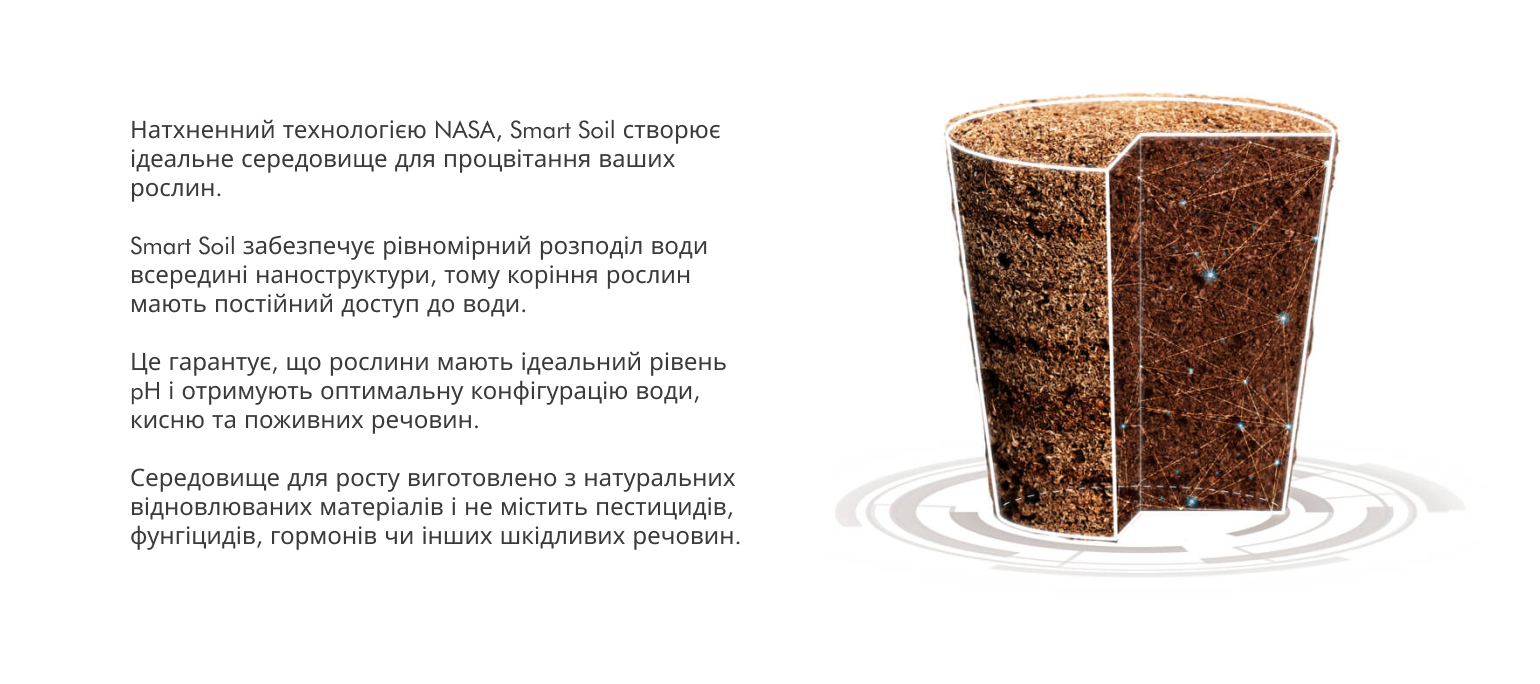 Натхненний технологією NASA, Smart Soil створює ідеальне середовище для процвітання ваших рослин.

Smart Soil забезпечує рівномірний розподіл води всередині наноструктури, тому коріння рослин мають постійний доступ до води.

Це гарантує, що рослини мають ідеальний рівень pH і отримують оптимальну конфігурацію води, кисню та поживних речовин.

Середовище для росту виготовлено з натуральних відновлюваних матеріалів і не містить пестицидів, фунгіцидів, гормонів чи інших шкідливих речовин.